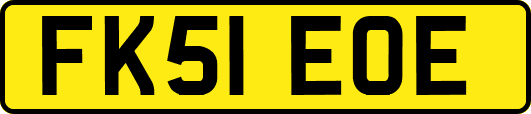 FK51 EOE